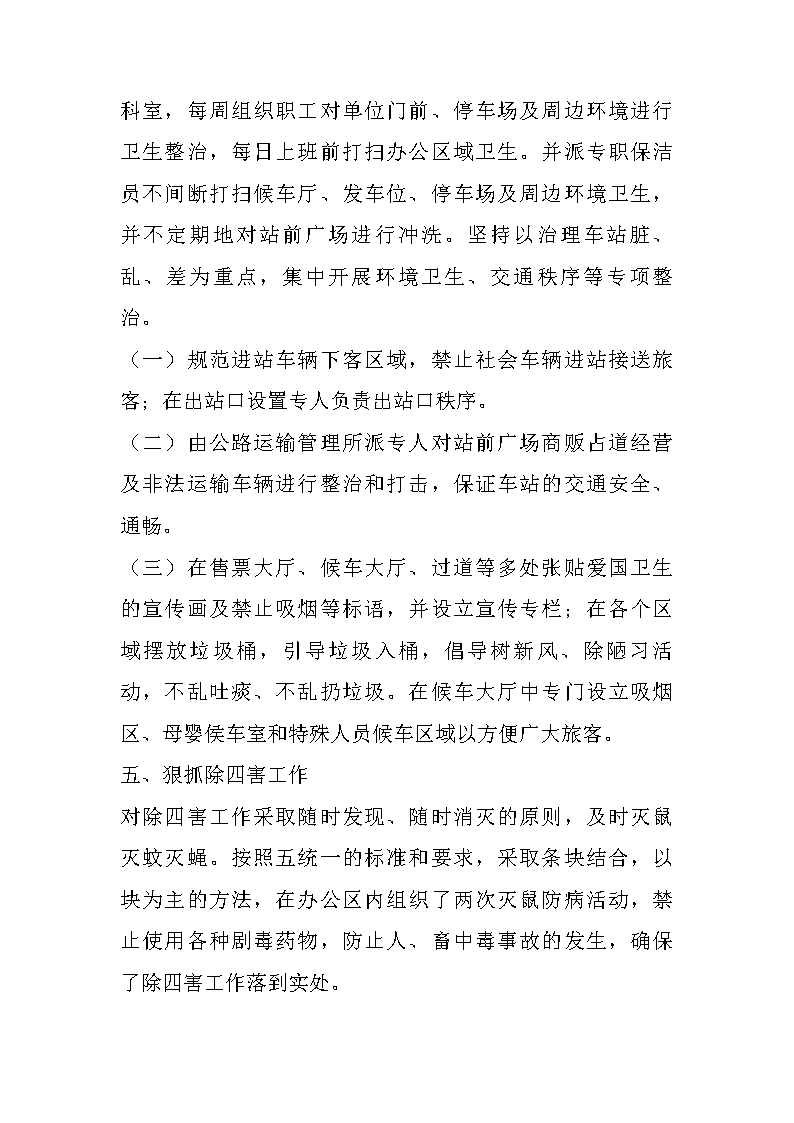 科室，每周组织职工对单位门前、停车场及周边环境进行卫生整治，每日上班前打扫办公区域卫生。并派专职保洁员不间断打扫候车厅、发车位、停车场及周边环境卫生，并不定期地对站前广场进行冲洗。坚持以治理车站脏、乱、差为重点，集中开展环境卫生、交通秩序等专项整治。

（一）规范进站车辆下客区域，禁止社会车辆进站接送旅客；在出站口设置专人负责出站口秩序。

（二）由公路运输管理所派专人对站前广场商贩占道经营及非法运输车辆进行整治和打击，保证车站的交通安全、通畅。

（三）在售票大厅、候车大厅、过道等多处张贴爱国卫生的宣传画及禁止吸烟等标语，并设立宣传专栏；在各个区域摆放垃圾桶，引导垃圾入桶，倡导树新风、除陋习活动，不乱吐痰、不乱扔垃圾。在候车大厅中专门设立吸烟区、母婴侯车室和特殊人员候车区域以方便广大旅客。

五、狠抓除四害工作

对除四害工作采取随时发现、随时消灭的原则，及时灭鼠灭蚊灭蝇。按照五统一的标准和要求，采取条块结合，以块为主的方法，在办公区内组织了两次灭鼠防病活动，禁止使用各种剧毒药物，防止人、畜中毒事故的发生，确保了除四害工作落到实处。